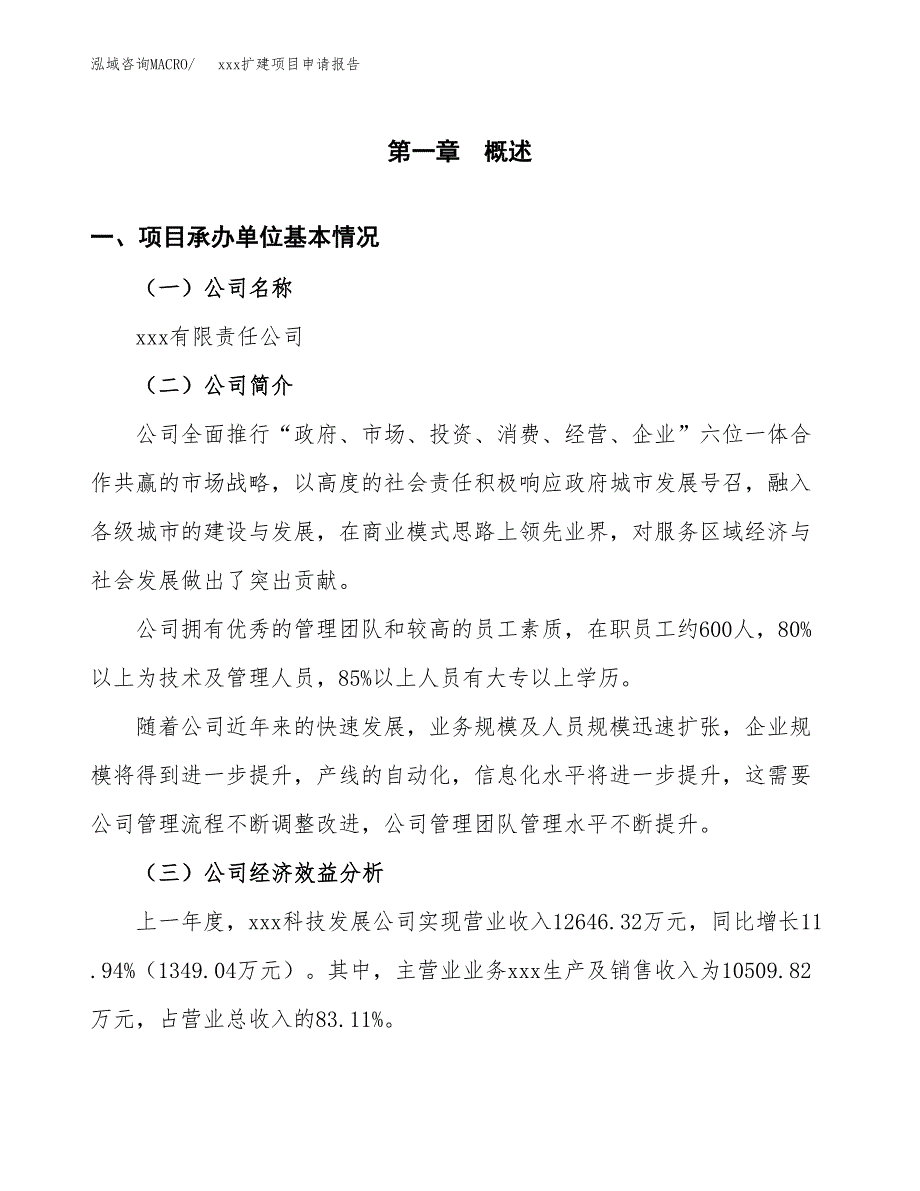 泓域咨询MACRO/　xxx扩建项目申请报告

第一章　概述

一、项目承办单位基本情况

（一）公司名称

xxx有限责任公司

（二）公司简介

公司全面推行“政府、市场、投资、消费、经营、企业”六位一体合作共赢的市场战略，以高度的社会责任积极响应政府城市发展号召，融入各级城市的建设与发展，在商业模式思路上领先业界，对服务区域经济与社会发展做出了突出贡献。

公司拥有优秀的管理团队和较高的员工素质，在职员工约600人，80%以上为技术及管理人员，85%以上人员有大专以上学历。

随着公司近年来的快速发展，业务规模及人员规模迅速扩张，企业规模将得到进一步提升，产线的自动化，信息化水平将进一步提升，这需要公司管理流程不断调整改进，公司管理团队管理水平不断提升。

（三）公司经济效益分析

上一年度，xxx科技发展公司实现营业收入12646.32万元，同比增长11.94%（1349.04万元）。其中，主营业业务xxx生产及销售收入为10509.82万元，占营业总收入的83.11%。